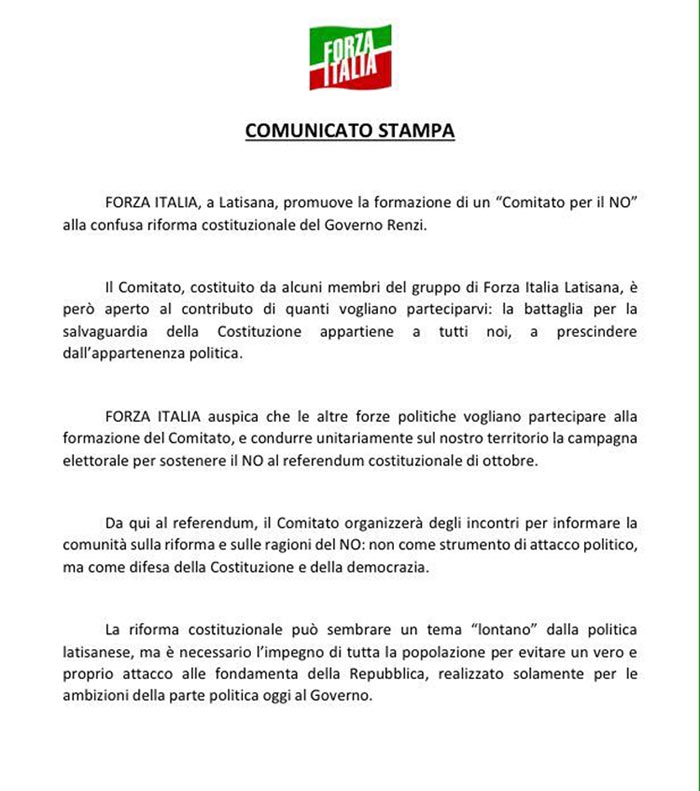 FORZA ITALIA

COMUNICATO STAMPA

FORZA ITALIA, a Latisana, promuove la formazione di un "Comitato per il NO" alla confusa riforma costituzionale del Governo Renzi.

Il Comitato, costituito da alcuni membri del gruppo di Forza Italia Latisana, è però aperto al contributo di quanti vogliano parteciparvi: la battaglia per la salvaguardia della Costituzione appartiene a tutti noi, a prescindere dall'appartenenza politica.

FORZA ITALIA auspica che le altre forze politiche vogliano partecipare alla formazione del Comitato, e condurre unitariamente sul nostro territorio la campagna elettorale per sostenere il NO al referendum costituzionale di ottobre.

Da qui al referendum, il Comitato organizzerà degli incontri per informare la comunità sulla riforma e sulle ragioni del NO: non come strumento di attacco politico, ma come difesa della Costituzione e della democrazia.

La riforma costituzionale può sembrare un tema "lontano" dalla politica latisanese, ma è necessario l'impegno di tutta la popolazione per evitare un vero e proprio attacco alle fondamenta della Repubblica, realizzato solamente per le ambizioni della parte politica oggi al Governo.